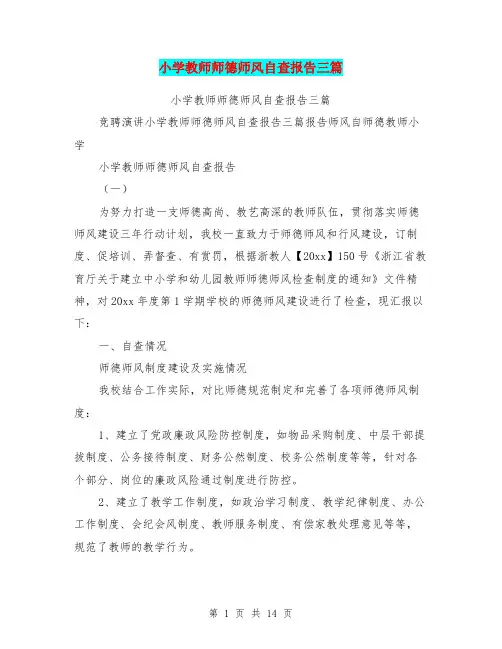 小学教师师德师风自查报告三篇

小学教师师德师风自查报告三篇

竞聘演讲小学教师师德师风自查报告三篇报告师风自师德教师小学

小学教师师德师风自查报告

（一）

为努力打造一支师德高尚、教艺高深的教师队伍，贯彻落实师德师风建设三年行动计划，我校一直致力于师德师风和行风建设，订制度、促培训、弄督查、有赏罚，根据浙教人【20xx】150号《浙江省教育厅关于建立中小学和幼儿园教师师德师风检查制度的通知》文件精神，对20xx年度第1学期学校的师德师风建设进行了检查，现汇报以下：

一、自查情况

师德师风制度建设及实施情况

我校结合工作实际，对比师德规范制定和完善了各项师德师风制度：

1、建立了党政廉政风险防控制度，如物品采购制度、中层干部提拔制度、公务接待制度、财务公然制度、校务公然制度等等，针对各个部分、岗位的廉政风险通过制度进行防控。

2、建立了教学工作制度，如政治学习制度、教学纪律制度、办公工作制度、会纪会风制度、教师服务制度、有偿家教处理意见等等，规范了教师的教学行为。

第 1 页 共 14 页